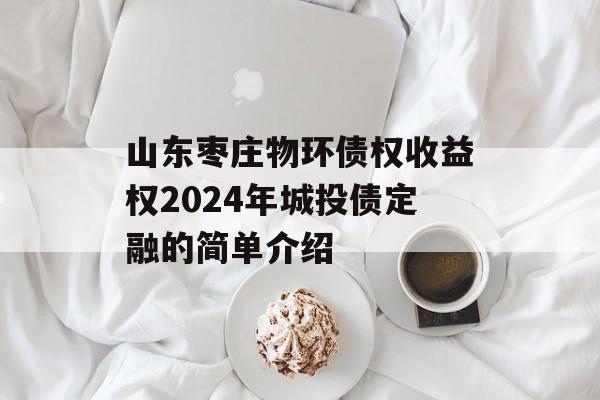 山东枣庄物环债权收益权2024年城投债定融的简单介绍